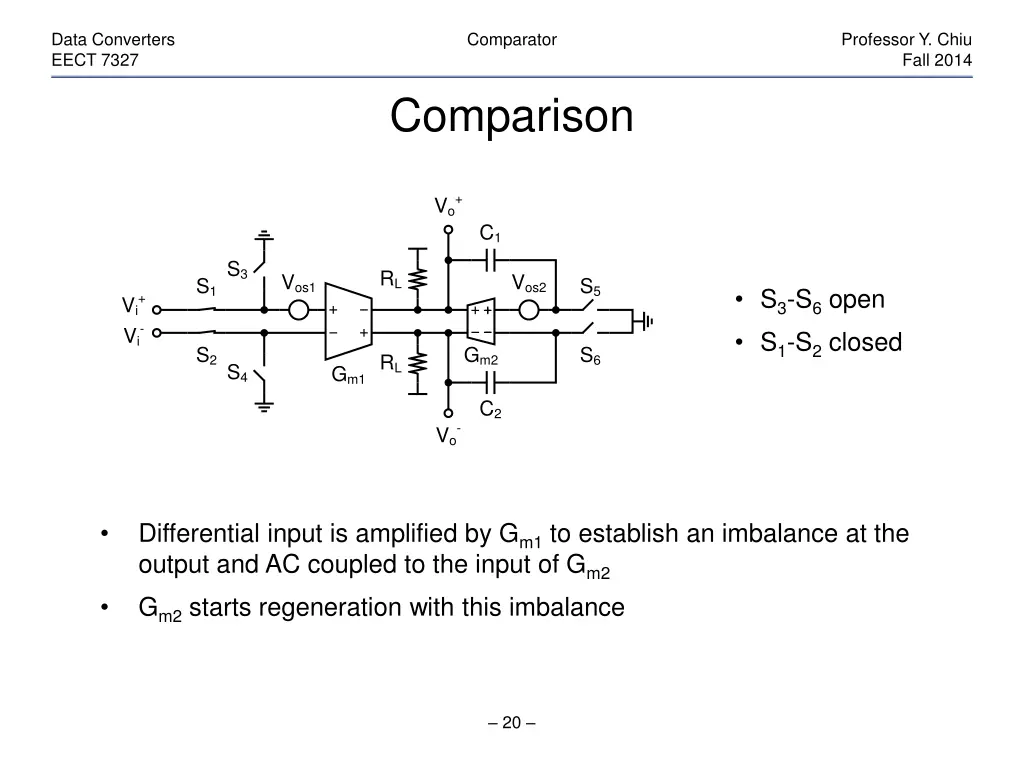 Data Converters
EECT 7327

Comparator

Professor Y. Chiu
Fall 2014

Comparison

$V_o^+$
$C_1$
$S_3$
$S_1$
$V_{os1}$
$R_L$
$V_{os2}$
$S_5$
$V_i^+$
$V_i^-$
+
−
−
+
+ +
− −
$S_2$
$S_4$
$G_{m1}$
$R_L$
$G_{m2}$
$S_6$
$C_2$
$V_o^-$

• $S_3$-$S_6$ open
• $S_1$-$S_2$ closed

• Differential input is amplified by $G_{m1}$ to establish an imbalance at the output and AC coupled to the input of $G_{m2}$
• $G_{m2}$ starts regeneration with this imbalance

– 20 –